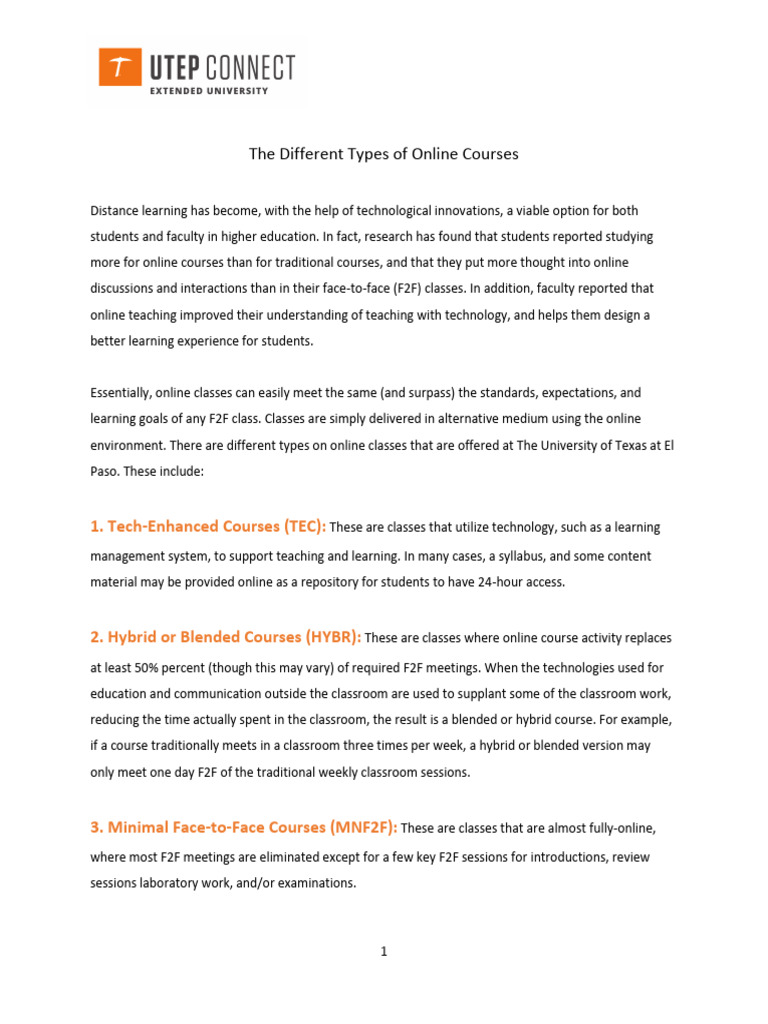 UTEP CONNECT
EXTENDED UNIVERSITY

The Different Types of Online Courses

Distance learning has become, with the help of technological innovations, a viable option for both students and faculty in higher education. In fact, research has found that students reported studying more for online courses than for traditional courses, and that they put more thought into online discussions and interactions than in their face-to-face (F2F) classes. In addition, faculty reported that online teaching improved their understanding of teaching with technology, and helps them design a better learning experience for students.

Essentially, online classes can easily meet the same (and surpass) the standards, expectations, and learning goals of any F2F class. Classes are simply delivered in alternative medium using the online environment. There are different types on online classes that are offered at The University of Texas at El Paso. These include:

1. Tech-Enhanced Courses (TEC): These are classes that utilize technology, such as a learning management system, to support teaching and learning. In many cases, a syllabus, and some content material may be provided online as a repository for students to have 24-hour access.

2. Hybrid or Blended Courses (HYBR): These are classes where online course activity replaces at least 50% percent (though this may vary) of required F2F meetings. When the technologies used for education and communication outside the classroom are used to supplant some of the classroom work, reducing the time actually spent in the classroom, the result is a blended or hybrid course. For example, if a course traditionally meets in a classroom three times per week, a hybrid or blended version may only meet one day F2F of the traditional weekly classroom sessions.

3. Minimal Face-to-Face Courses (MNF2F): These are classes that are almost fully-online, where most F2F meetings are eliminated except for a few key F2F sessions for introductions, review sessions laboratory work, and/or examinations.

1